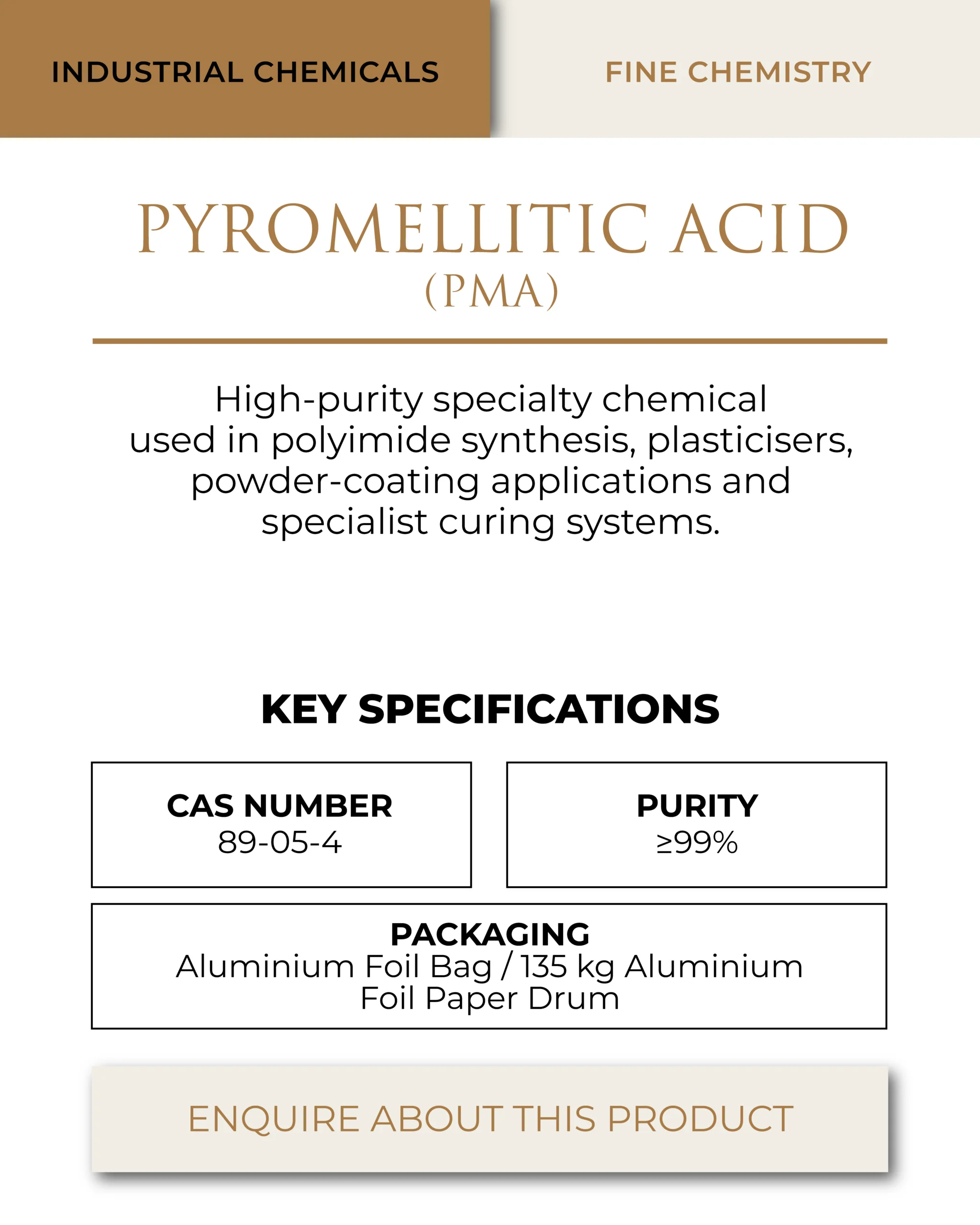 INDUSTRIAL CHEMICALS

FINE CHEMISTRY

PYROMELLITIC ACID
(PMA)

High-purity specialty chemical used in polyimide synthesis, plasticisers, powder-coating applications and specialist curing systems.

KEY SPECIFICATIONS

CAS NUMBER
89-05-4

PURITY
≥99%

PACKAGING
Aluminium Foil Bag / 135 kg Aluminium Foil Paper Drum

ENQUIRE ABOUT THIS PRODUCT